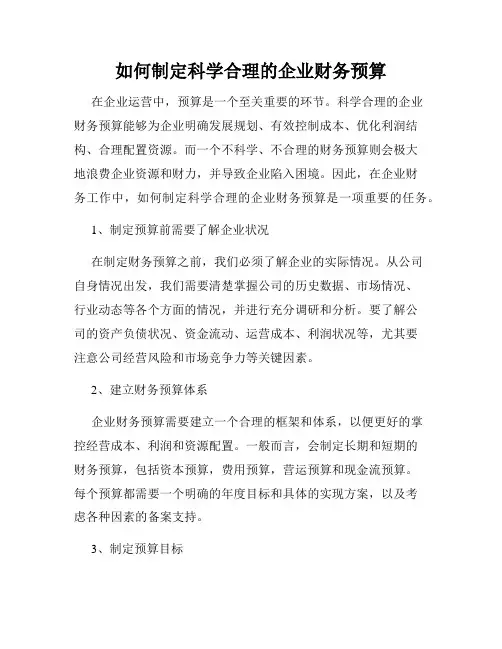 如何制定科学合理的企业财务预算

在企业运营中，预算是一个至关重要的环节。科学合理的企业财务预算能够为企业明确发展规划、有效控制成本、优化利润结构、合理配置资源。而一个不科学、不合理的财务预算则会极大地浪费企业资源和财力，并导致企业陷入困境。因此，在企业财务工作中，如何制定科学合理的企业财务预算是一项重要的任务。

1、制定预算前需要了解企业状况

在制定财务预算之前，我们必须了解企业的实际情况。从公司自身情况出发，我们需要清楚掌握公司的历史数据、市场情况、行业动态等各个方面的情况，并进行充分调研和分析。要了解公司的资产负债状况、资金流动、运营成本、利润状况等，尤其要注意公司经营风险和市场竞争力等关键因素。

2、建立财务预算体系

企业财务预算需要建立一个合理的框架和体系，以便更好的掌控经营成本、利润和资源配置。一般而言，会制定长期和短期的财务预算，包括资本预算，费用预算，营运预算和现金流预算。每个预算都需要一个明确的年度目标和具体的实现方案，以及考虑各种因素的备案支持。

3、制定预算目标